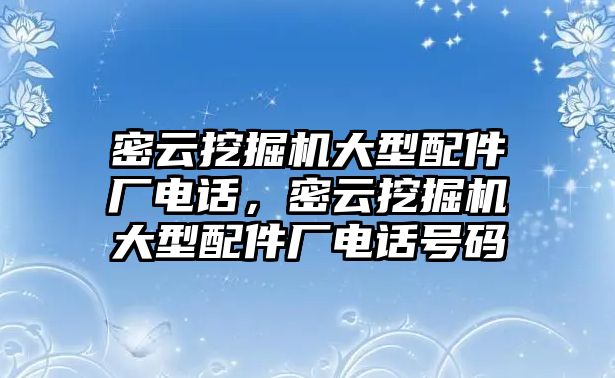 密云挖掘机大型配件厂电话，密云挖掘机大型配件厂电话号码